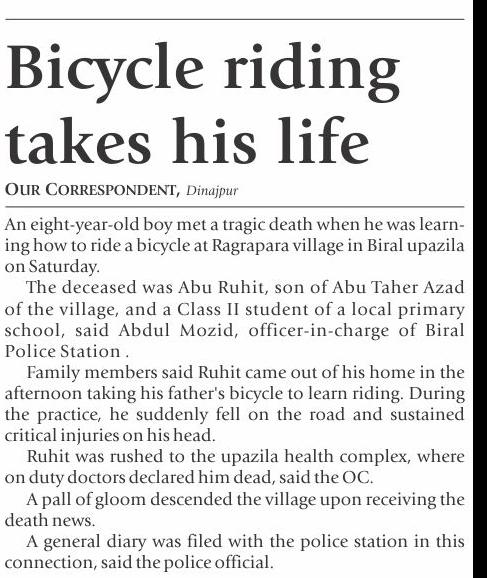 Bicycle riding takes his life

OUR CORRESPONDENT, Dinajpur

An eight-year-old boy met a tragic death when he was learning how to ride a bicycle at Ragrapara village in Biral upazila on Saturday.

The deceased was Abu Ruhit, son of Abu Taher Azad of the village, and a Class II student of a local primary school, said Abdul Mozid, officer-in-charge of Biral Police Station .

Family members said Ruhit came out of his home in the afternoon taking his father's bicycle to learn riding. During the practice, he suddenly fell on the road and sustained critical injuries on his head.

Ruhit was rushed to the upazila health complex, where on duty doctors declared him dead, said the OC.

A pall of gloom descended the village upon receiving the death news.

A general diary was filed with the police station in this connection, said the police official.